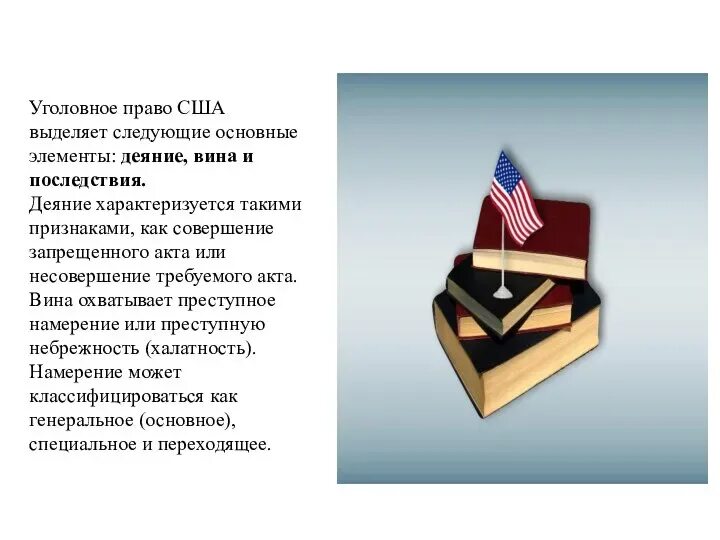 Уголовное право США выделяет следующие основные элементы: деяние, вина и последствия.

Деяние характеризуется такими признаками, как совершение запрещенного акта или несовершение требуемого акта.

Вина охватывает преступное намерение или преступную небрежность (халатность).

Намерение может классифицироваться как генеральное (основное), специальное и переходящее.